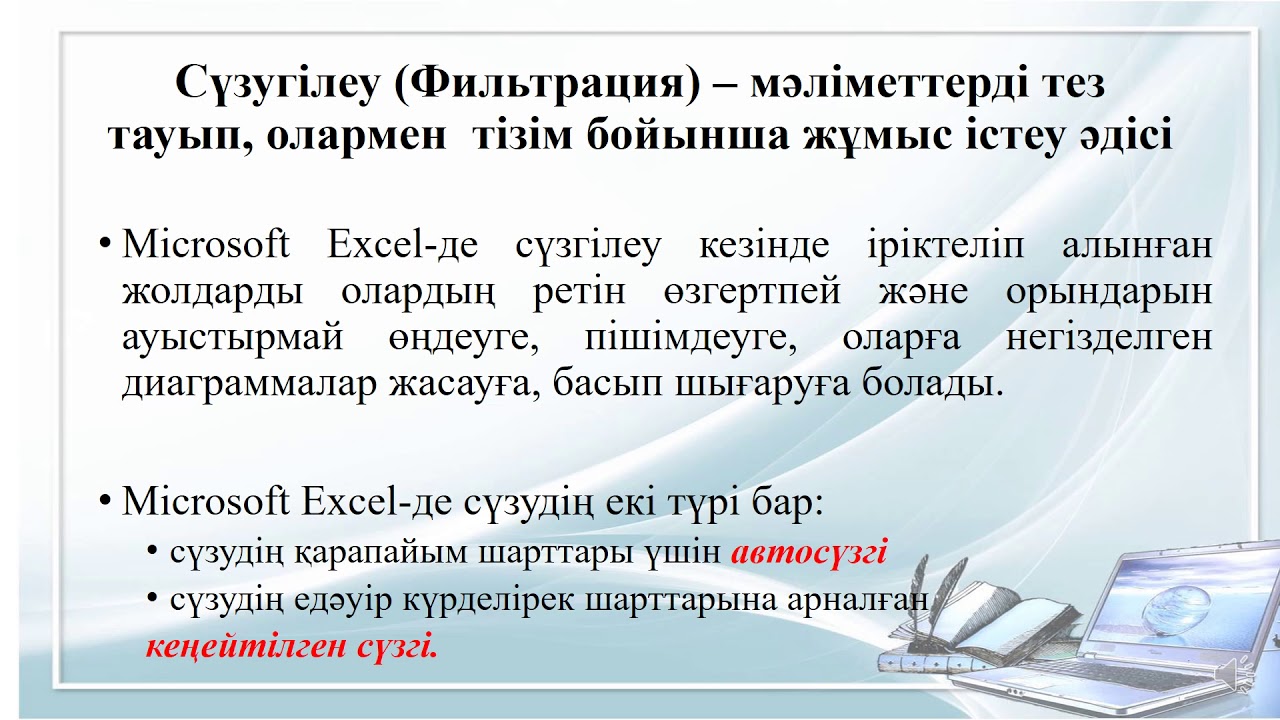 Сүзугілеу (Фильтрация) – мәліметтерді тез тауып, олармен тізім бойынша жұмыс істеу әдісі

• Microsoft Excel-де сүзгілеу кезінде іріктеліп алынған жолдарды олардың ретін өзгертпей және орындарын ауыстырмай өңдеуге, пішімдеуге, оларға негізделген диаграммалар жасауға, басып шығаруға болады.

• Microsoft Excel-де сүзудің екі түрі бар:
• сүзудің қарапайым шарттары үшін автосүзгі
• сүзудің едәуір күрделірек шарттарына арналған кеңейтілген сүзгі.